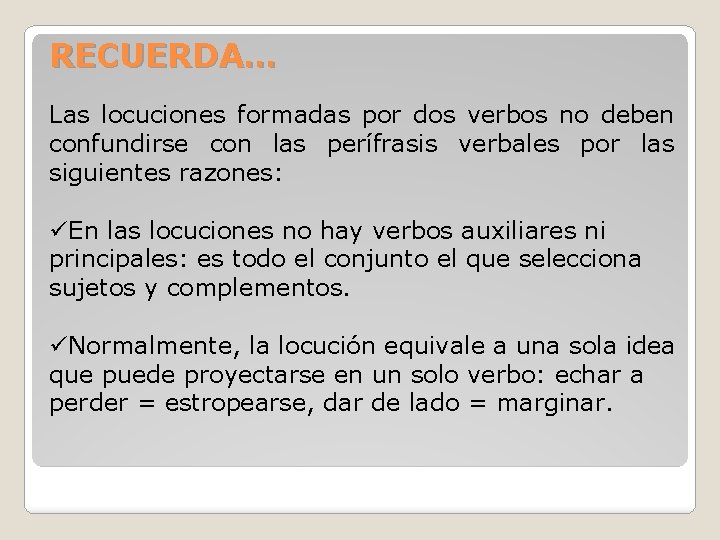 RECUERDA…

Las locuciones formadas por dos verbos no deben confundirse con las perífrasis verbales por las siguientes razones:

✓En las locuciones no hay verbos auxiliares ni principales: es todo el conjunto el que selecciona sujetos y complementos.

✓Normalmente, la locución equivale a una sola idea que puede proyectarse en un solo verbo: echar a perder = estropearse, dar de lado = marginar.